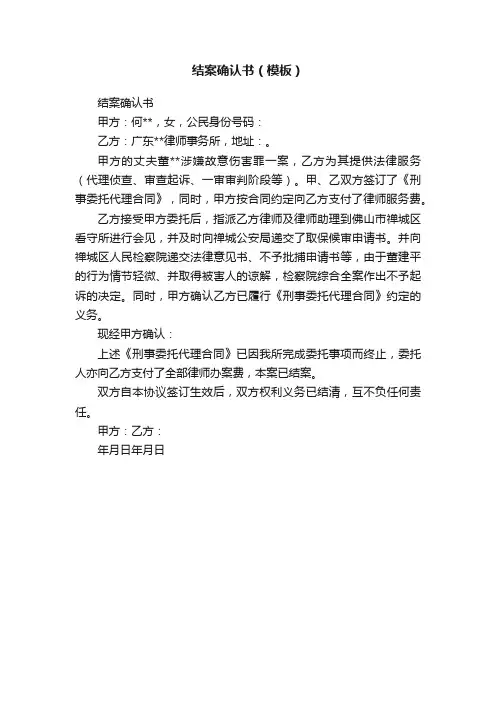 结案确认书（模板）

结案确认书

甲方：何**，女，公民身份号码：

乙方：广东**律师事务所，地址：。

甲方的丈夫董**涉嫌故意伤害罪一案，乙方为其提供法律服务（代理侦查、审查起诉、一审审判阶段等）。甲、乙双方签订了《刑事委托代理合同》，同时，甲方按合同约定向乙方支付了律师服务费。

乙方接受甲方委托后，指派乙方律师及律师助理到佛山市禅城区看守所进行会见，并及时向禅城公安局递交了取保候审申请书。并向禅城区人民检察院递交法律意见书、不予批捕申请书等，由于董建平的行为情节轻微、并取得被害人的谅解，检察院综合全案作出不予起诉的决定。同时，甲方确认乙方已履行《刑事委托代理合同》约定的义务。

现经甲方确认：

上述《刑事委托代理合同》已因我所完成委托事项而终止，委托人亦向乙方支付了全部律师办案费，本案已结案。

双方自本协议签订生效后，双方权利义务已结清，互不负任何责任。

甲方：乙方：

年月日年月日